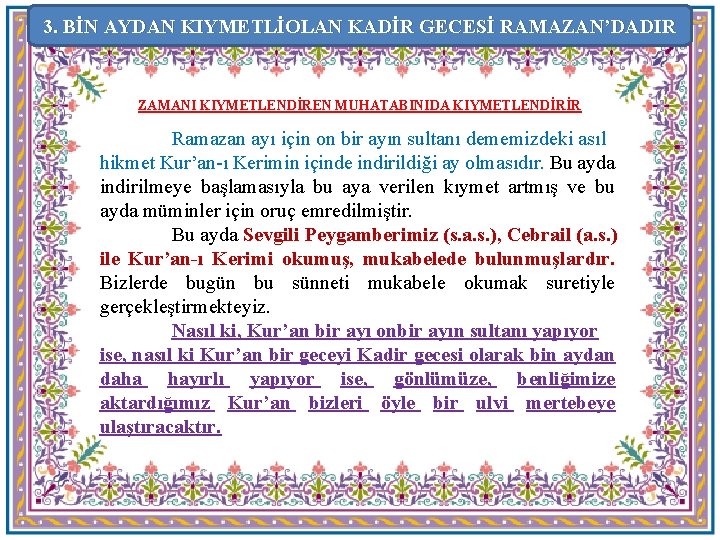 3. BİN AYDAN KIYMETLİOLAN KADİR GECESİ RAMAZAN'DADIR

ZAMANI KIYMETLENDİREN MUHATABINIDA KIYMETLENDİRİR

Ramazan ayı için on bir ayın sultanı dememizdeki asıl hikmet Kur'an-ı Kerimin içinde indirildiği ay olmasıdır. Bu ayda indirilmeye başlamasıyla bu aya verilen kıymet artmış ve bu ayda müminler için oruç emredilmiştir.

Bu ayda Sevgili Peygamberimiz (s.a.s.), Cebrail (a.s.) ile Kur'an-ı Kerimi okumuş, mukabelede bulunmuşlardır. Bizlerde bugün bu sünneti mukabele okumak suretiyle gerçekleştirmekteyiz.

Nasıl ki, Kur'an bir ayı onbir ayın sultanı yapıyor ise, nasıl ki Kur'an bir geceyi Kadir gecesi olarak bin aydan daha hayırlı yapıyor ise, gönlümüze, benliğimize aktardığımız Kur'an bizleri öyle bir ulvi mertebeye ulaştıracaktır.